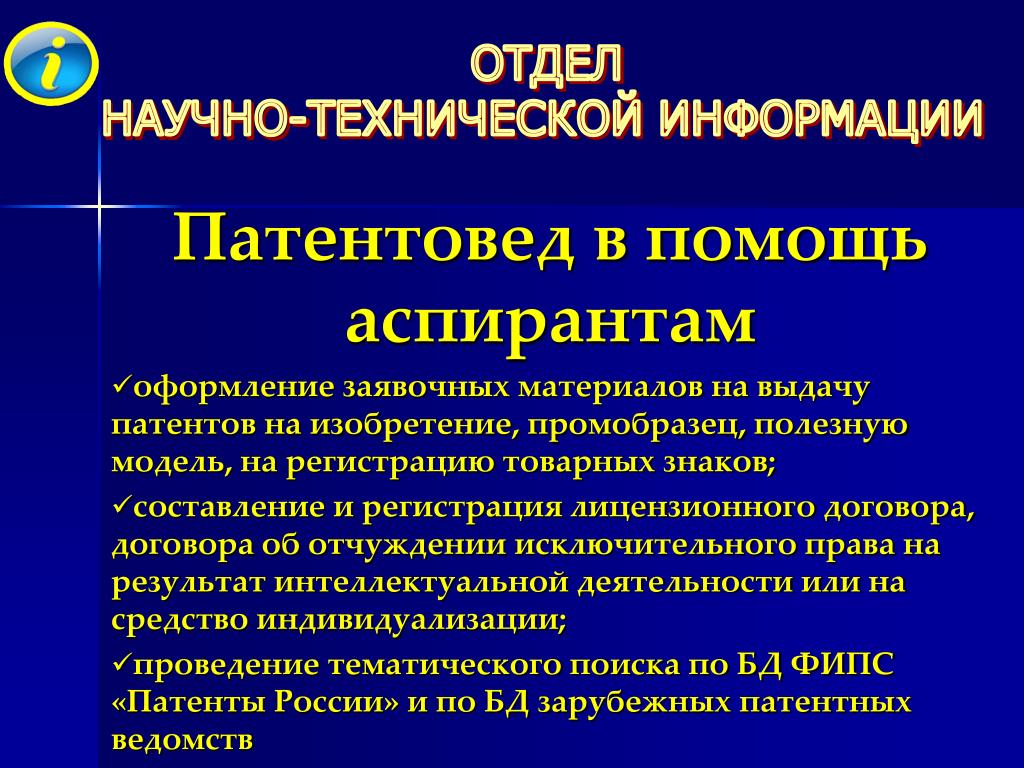 i

ОТДЕЛ
НАУЧНО-ТЕХНИЧЕСКОЙ ИНФОРМАЦИИ

Патентовед в помощь аспирантам

✓оформление заявочных материалов на выдачу патентов на изобретение, промобразец, полезную модель, на регистрацию товарных знаков;

✓составление и регистрация лицензионного договора, договора об отчуждении исключительного права на результат интеллектуальной деятельности или на средство индивидуализации;

✓проведение тематического поиска по БД ФИПС «Патенты России» и по БД зарубежных патентных ведомств